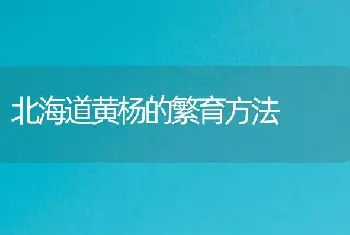 北海道黄杨的繁育方法